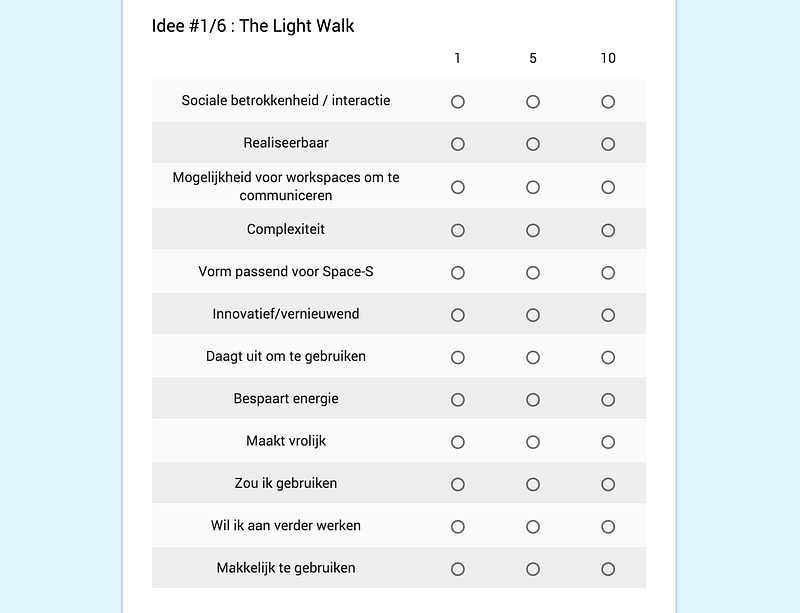 Idee #1/6 : The Light Walk

| | 1 | 5 | 10 |
|---|---|---|---|
| Sociale betrokkenheid / interactie | ○ | ○ | ○ |
| Realiseerbaar | ○ | ○ | ○ |
| Mogelijkheid voor workspaces om te communiceren | ○ | ○ | ○ |
| Complexiteit | ○ | ○ | ○ |
| Vorm passend voor Space-S | ○ | ○ | ○ |
| Innovatief/vernieuwend | ○ | ○ | ○ |
| Daagt uit om te gebruiken | ○ | ○ | ○ |
| Bespaart energie | ○ | ○ | ○ |
| Maakt vrolijk | ○ | ○ | ○ |
| Zou ik gebruiken | ○ | ○ | ○ |
| Wil ik aan verder werken | ○ | ○ | ○ |
| Makkelijk te gebruiken | ○ | ○ | ○ |